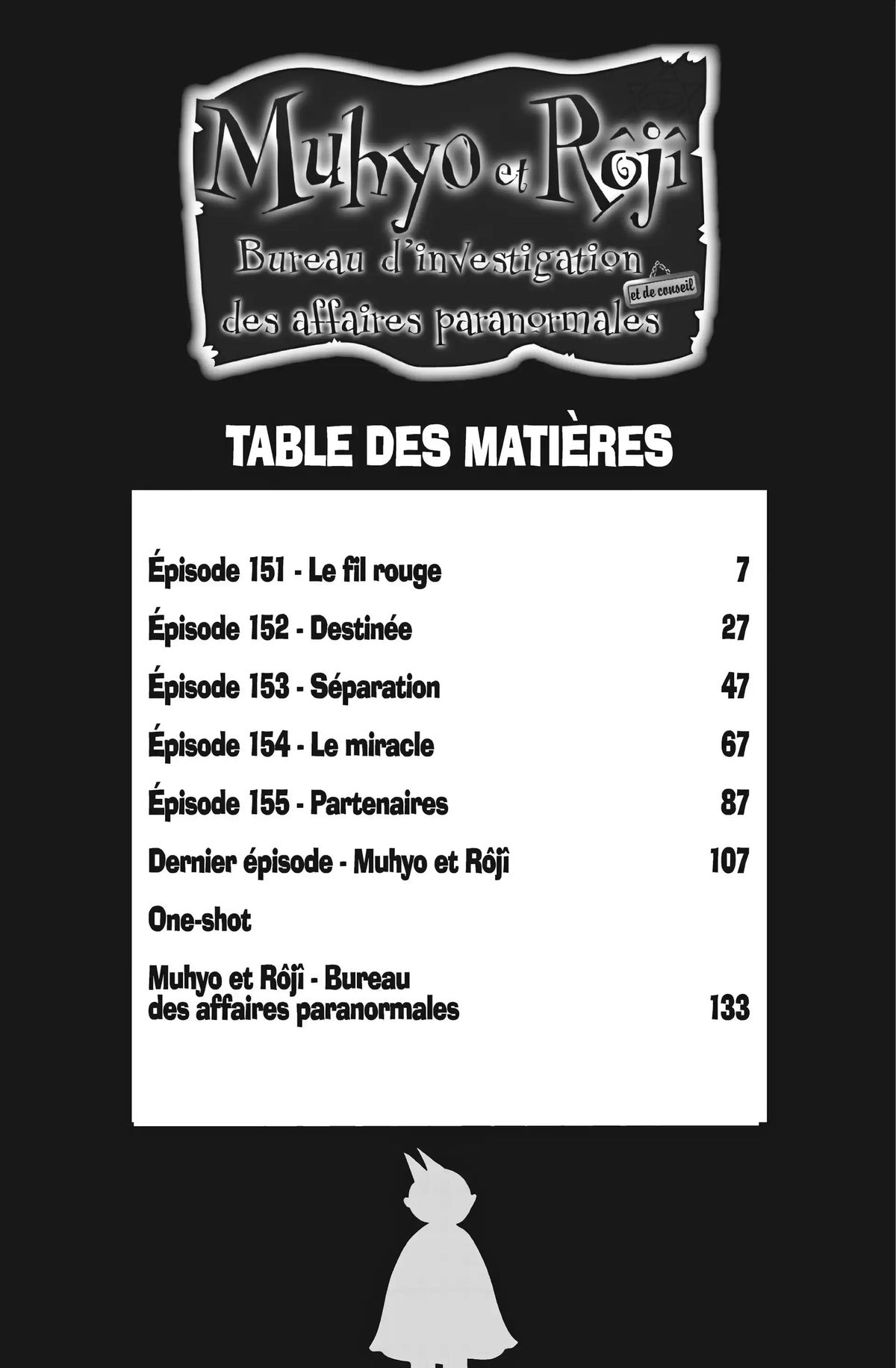 Muhyo et Rôjî
Bureau d'investigation
et de conseil
des affaires paranormales

TABLE DES MATIÈRES

Épisode 151 - Le fil rouge 7
Épisode 152 - Destinée 27
Épisode 153 - Séparation 47
Épisode 154 - Le miracle 67
Épisode 155 - Partenaires 87
Dernier épisode - Muhyo et Rôjî 107
One-shot
Muhyo et Rôjî - Bureau des affaires paranormales 133